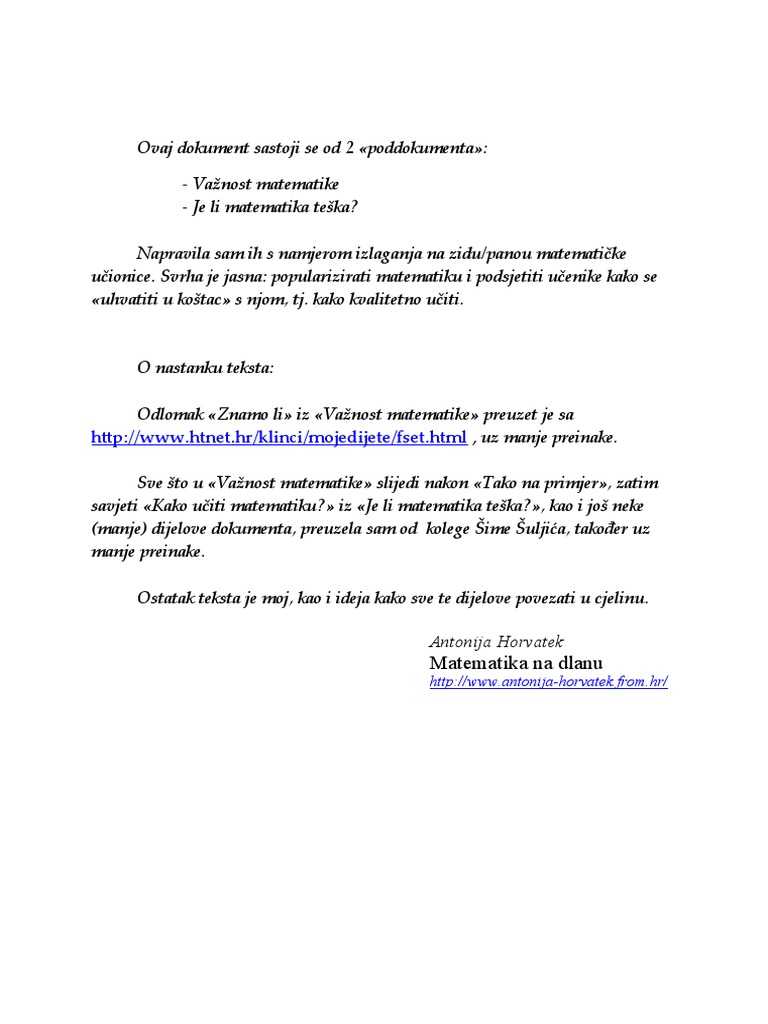 Ovaj dokument sastoji se od 2 «poddokumenta»:

- Važnost matematike
- Je li matematika teška?

Napravila sam ih s namjerom izlaganja na zidu/panou matematičke učionice. Svrha je jasna: popularizirati matematiku i podsjetiti učenike kako se «uhvatiti u koštac» s njom, tj. kako kvalitetno učiti.

O nastanku teksta:

Odlomak «Znamo li» iz «Važnost matematike» preuzet je sa http://www.htnet.hr/klinci/mojedijete/fset.html , uz manje preinake.

Sve što u «Važnost matematike» slijedi nakon «Tako na primjer», zatim savjeti «Kako učiti matematiku?» iz «Je li matematika teška?», kao i još neke (manje) dijelove dokumenta, preuzela sam od kolege Šime Šuljića, također uz manje preinake.

Ostatak teksta je moj, kao i ideja kako sve te dijelove povezati u cjelinu.

Antonija Horvatek
Matematika na dlanu
http://www.antonija-horvatek.from.hr/